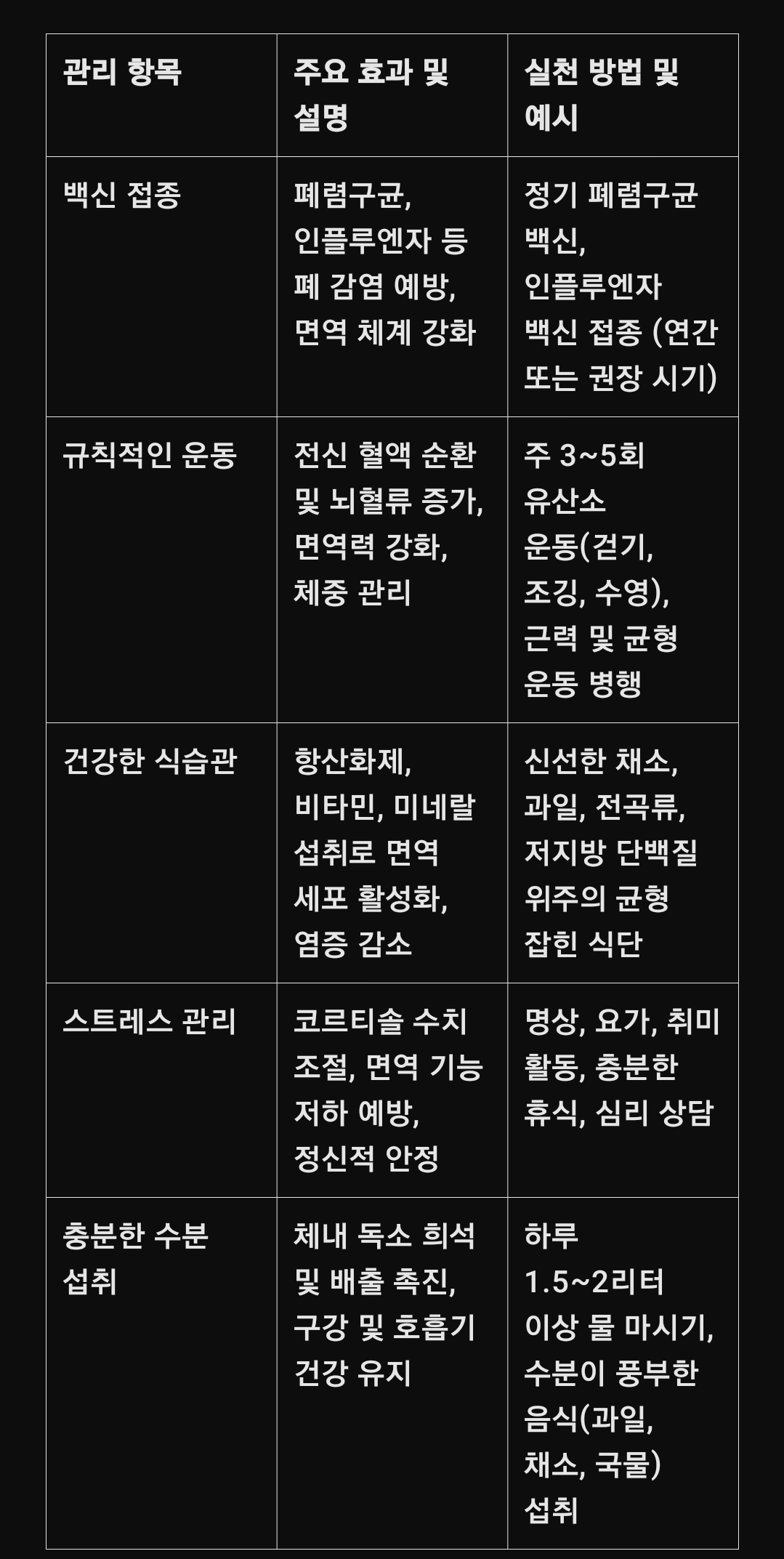 | 관리 항목 | 주요 효과 및 설명 | 실천 방법 및 예시 |
|---|---|---|
| 백신 접종 | 폐렴구균, 인플루엔자 등 폐 감염 예방, 면역 체계 강화 | 정기 폐렴구균 백신, 인플루엔자 백신 접종 (연간 또는 권장 시기) |
| 규칙적인 운동 | 전신 혈액 순환 및 뇌혈류 증가, 면역력 강화, 체중 관리 | 주 3~5회 유산소 운동(걷기, 조깅, 수영), 근력 및 균형 운동 병행 |
| 건강한 식습관 | 항산화제, 비타민, 미네랄 섭취로 면역 세포 활성화, 염증 감소 | 신선한 채소, 과일, 전곡류, 저지방 단백질 위주의 균형 잡힌 식단 |
| 스트레스 관리 | 코르티솔 수치 조절, 면역 기능 저하 예방, 정신적 안정 | 명상, 요가, 취미 활동, 충분한 휴식, 심리 상담 |
| 충분한 수분 섭취 | 체내 독소 희석 및 배출 촉진, 구강 및 호흡기 건강 유지 | 하루 1.5~2리터 이상 물 마시기, 수분이 풍부한 음식(과일, 채소, 국물) 섭취 |